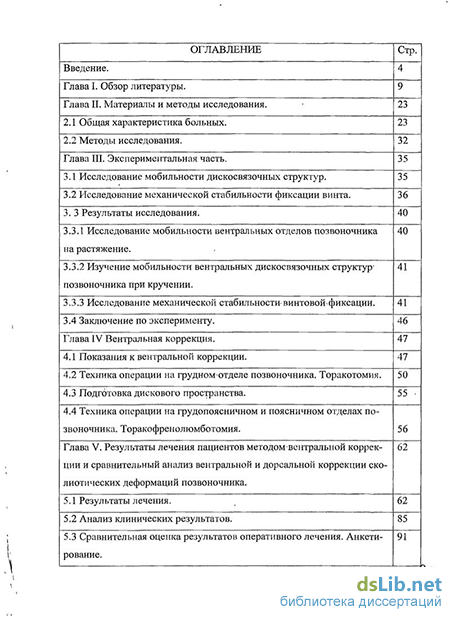 | ОГЛАВЛЕНИЕ | Стр. |
|---|---|
| Введение. | 4 |
| Глава I. Обзор литературы. | 9 |
| Глава II. Материалы и методы исследования. | 23 |
| 2.1 Общая характеристика больных. | 23 |
| 2.2 Методы исследования. | 32 |
| Глава III. Экспериментальная часть. | 35 |
| 3.1 Исследование мобильности дискосвязочных структур. | 35 |
| 3.2 Исследование механической стабильности фиксации винта. | 36 |
| 3. 3 Результаты исследования. | 40 |
| 3.3.1 Исследование мобильности вентральных отделов позвоночника на растяжение. | 40 |
| 3.3.2 Изучение мобильности вентральных дискосвязочных структур позвоночника при кручении. | 41 |
| 3.3.3 Исследование механической стабильности винтовой фиксации. | 41 |
| 3.4 Заключение по эксперименту. | 46 |
| Глава IV Вентральная коррекция. | 47 |
| 4.1 Показания к вентральной коррекции. | 47 |
| 4.2 Техника операции на грудном отделе позвоночника. Торакотомия. | 50 |
| 4.3 Подготовка дискового пространства. | 55 |
| 4.4 Техника операции на грудопоясничном и поясничном отделах позвоночника. Торакофренолюмботомия. | 56 |
| Глава V. Результаты лечения пациентов методом вентральной коррекции и сравнительный анализ вентральной и дорсальной коррекции сколиотических деформаций позвоночника. | 62 |
| 5.1 Результаты лечения. | 62 |
| 5.2 Анализ клинических результатов. | 85 |
| 5.3 Сравнительная оценка результатов оперативного лечения. Анкетирование. | 91 |

dsLib.net
библиотека диссертаций